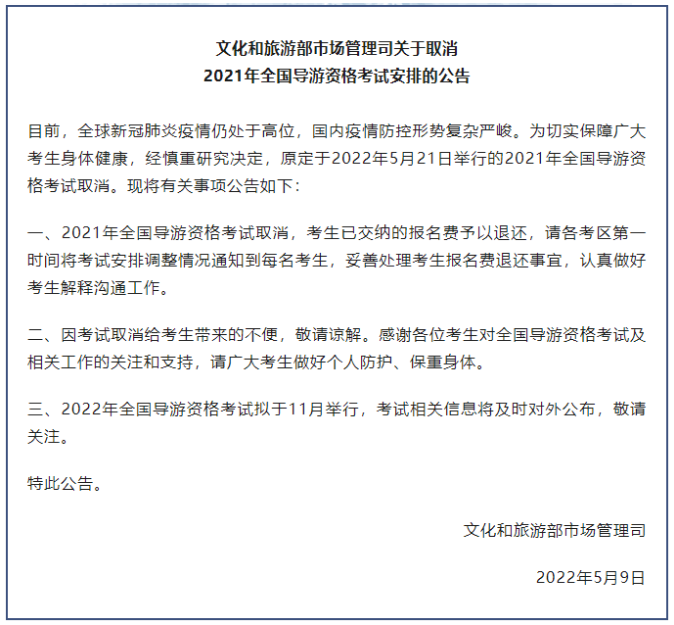 文化和旅游部市场管理司关于取消
2021年全国导游资格考试安排的公告

目前，全球新冠肺炎疫情仍处于高位，国内疫情防控形势复杂严峻。为切实保障广大考生身体健康，经慎重研究决定，原定于2022年5月21日举行的2021年全国导游资格考试取消。现将有关事项公告如下：

一、2021年全国导游资格考试取消，考生已交纳的报名费予以退还，请各考区第一时间将考试安排调整情况通知到每名考生，妥善处理考生报名费退还事宜，认真做好考生解释沟通工作。

二、因考试取消给考生带来的不便，敬请谅解。感谢各位考生对全国导游资格考试及相关工作的关注和支持，请广大考生做好个人防护、保重身体。

三、2022年全国导游资格考试拟于11月举行，考试相关信息将及时对外公布，敬请关注。

特此公告。

文化和旅游部市场管理司

2022年5月9日